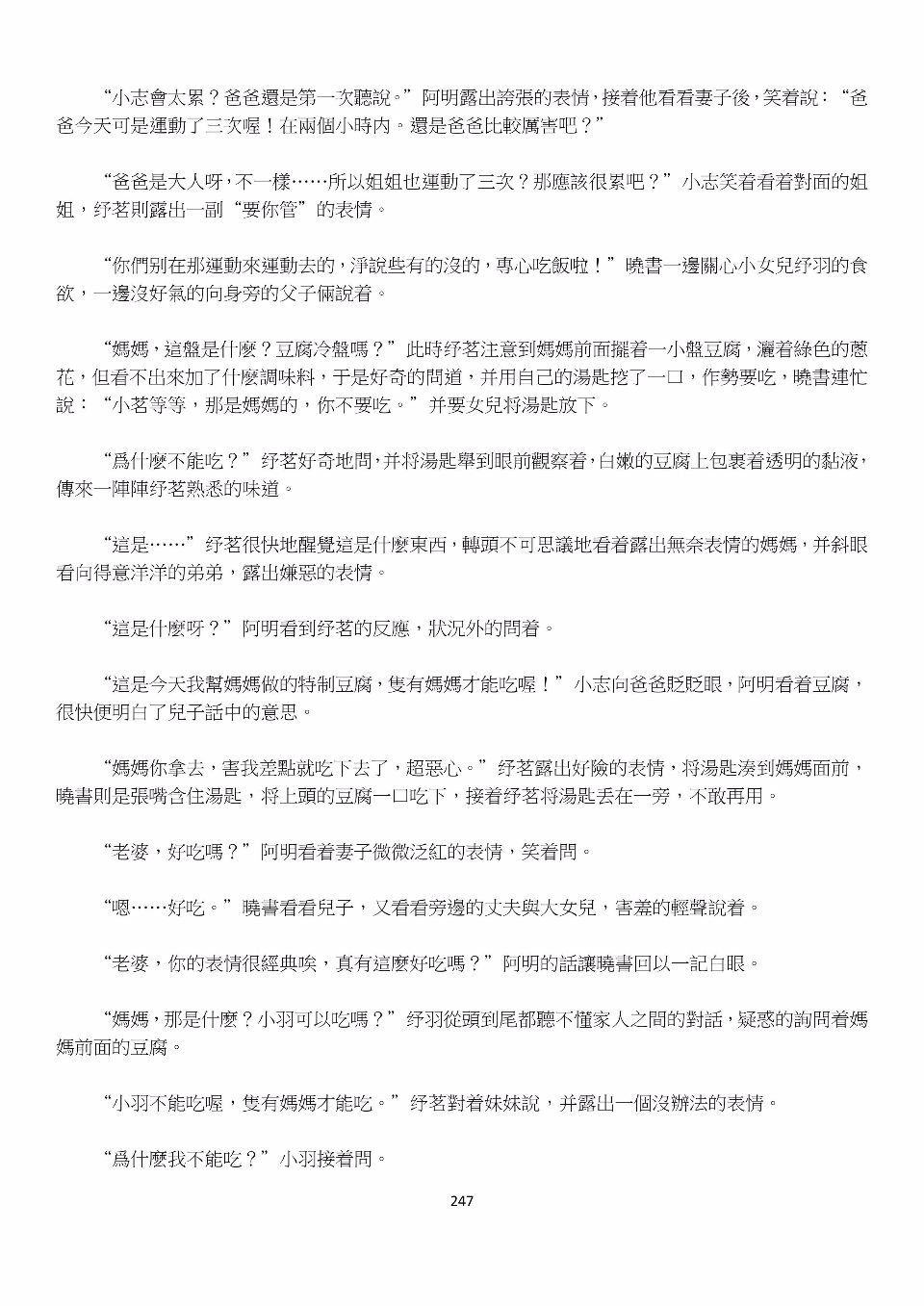 “小志會太累？爸爸還是第一次聽說。”阿明露出誇張的表情，接着他看看妻子後，笑着說：“爸爸今天可是運動了三次喔！在兩個小時內。還是爸爸比較厲害吧？”

“爸爸是大人呀，不一樣……所以姐姐也運動了三次？那應該很累吧？”小志笑着看着對面的姐姐，纾茗則露出一副“要你管”的表情。

“你們別在那運動來運動去的，淨說些有的沒的，專心吃飯啦！”曉書一邊關心小女兒纾羽的食欲，一邊沒好氣的向身旁的父子倆說着。

“媽媽，這盤是什麼？豆腐冷盤嗎？”此時纾茗注意到媽媽前面擺着一小盤豆腐，灑着綠色的蔥花，但看不出來加了什麼調味料，于是好奇的問道，并用自己的湯匙挖了一口，作勢要吃，曉書連忙說：“小茗等等，那是媽媽的，你不要吃。”并要女兒将湯匙放下。

“爲什麼不能吃？”纾茗好奇地問，并将湯匙舉到眼前觀察着，白嫩的豆腐上包裹着透明的黏液，傳來一陣陣纾茗熟悉的味道。

“這是……”纾茗很快地醒覺這是什麼東西，轉頭不可思議地看着露出無奈表情的媽媽，并斜眼看向得意洋洋的弟弟，露出嫌惡的表情。

“這是什麼呀？”阿明看到纾茗的反應，狀況外的問着。

“這是今天我幫媽媽做的特制豆腐，隻有媽媽才能吃喔！”小志向爸爸眨眨眼，阿明看着豆腐，很快便明白了兒子話中的意思。

“媽媽你拿去，害我差點就吃下去了，超惡心。”纾茗露出好險的表情，将湯匙湊到媽媽面前，曉書則是張嘴含住湯匙，将上頭的豆腐一口吃下，接着纾茗将湯匙丟在一旁，不敢再用。

“老婆，好吃嗎？”阿明看着妻子微微泛紅的表情，笑着問。

“嗯……好吃。”曉書看看兒子，又看看旁邊的丈夫與大女兒，害羞的輕聲說着。

“老婆，你的表情很經典唉，真有這麼好吃嗎？”阿明的話讓曉書回以一記白眼。

“媽媽，那是什麼？小羽可以吃嗎？”纾羽從頭到尾都聽不懂家人之間的對話，疑惑的詢問着媽媽前面的豆腐。

“小羽不能吃喔，隻有媽媽才能吃。”纾茗對着妹妹說，并露出一個沒辦法的表情。

“爲什麼我不能吃？”小羽接着問。

247